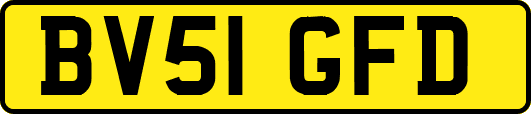 BV51 GFD